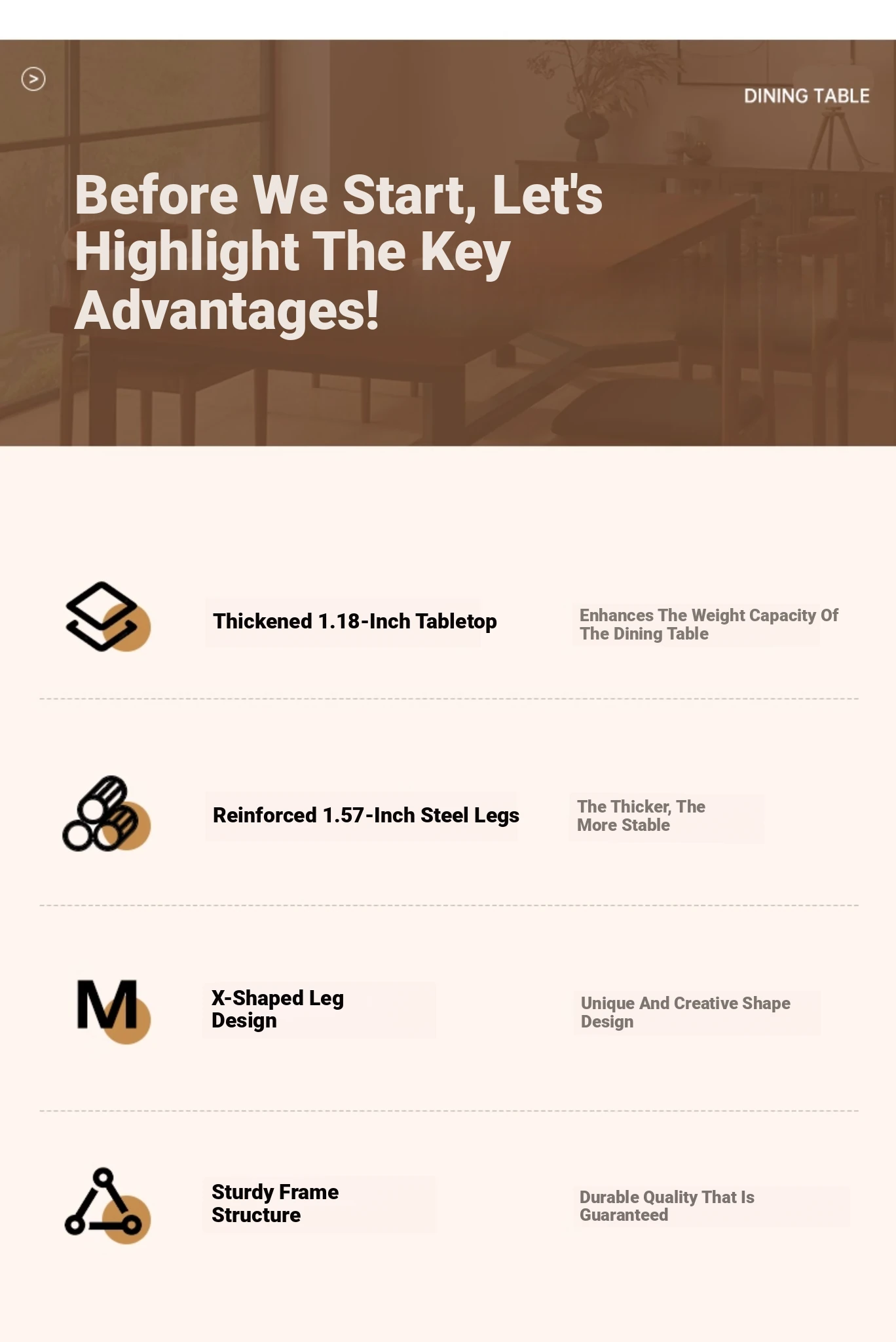 DINING TABLE

Before We Start, Let's Highlight The Key Advantages!

Thickened 1.18-Inch Tabletop

Enhances The Weight Capacity Of The Dining Table

Reinforced 1.57-Inch Steel Legs

The Thicker, The More Stable

X-Shaped Leg Design

Unique And Creative Shape Design

Sturdy Frame Structure

Durable Quality That Is Guaranteed